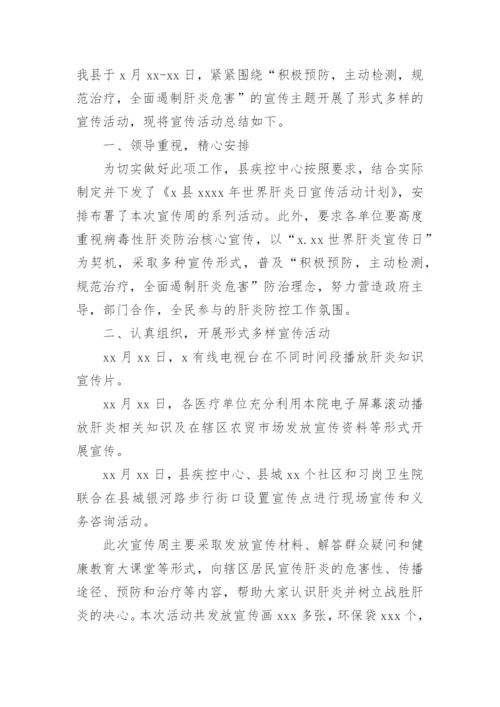 我县于 x 月 xx-xx 日，紧紧围绕“积极预防，主动检测，规范治疗，全面遏制肝炎危害”的宣传主题开展了形式多样的宣传活动，现将宣传活动总结如下。

一、领导重视，精心安排

为切实做好此项工作，县疾控中心按照要求，结合实际制定并下发了《x 县 xxxx 年世界肝炎日宣传活动计划》，安排布署了本次宣传周的系列活动。此外，要求各单位要高度重视病毒性肝炎防治核心宣传，以“x.xx 世界肝炎宣传日”为契机，采取多种宣传形式，普及“积极预防，主动检测，规范治疗，全面遏制肝炎危害”防治理念，努力营造政府主导，部门合作，全民参与的肝炎防控工作氛围。

二、认真组织，开展形式多样宣传活动

xx 月 xx 日，x 有线电视台在不同时间段播放肝炎知识宣传片。

xx 月 xx 日，各医疗单位充分利用本院电子屏幕滚动播放肝炎相关知识及在辖区农贸市场发放宣传资料等形式开展宣传。

xx 月 xx 日，县疾控中心、县城 xx 个社区和习岗卫生院联合在县城银河路步行街口设置宣传点进行现场宣传和义务咨询活动。

此次宣传周主要采取发放宣传材料、解答群众疑问和健康教育大课堂等形式，向辖区居民宣传肝炎的危害性、传播途径、预防和治疗等内容，帮助大家认识肝炎并树立战胜肝炎的决心。本次活动共发放宣传画 xxx 多张，环保袋 xxx 个，